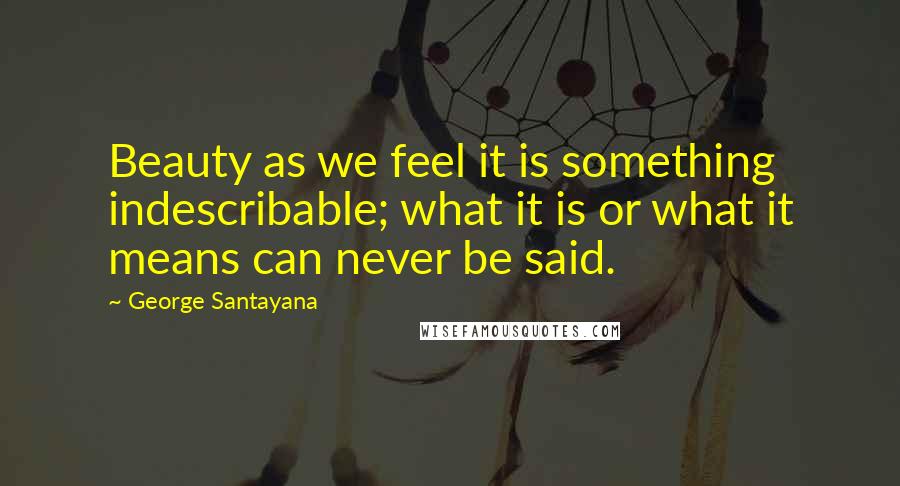 Beauty as we feel it is something indescribable; what it is or what it means can never be said.

~ George Santayana

WISEFAMOUSQUOTES.COM